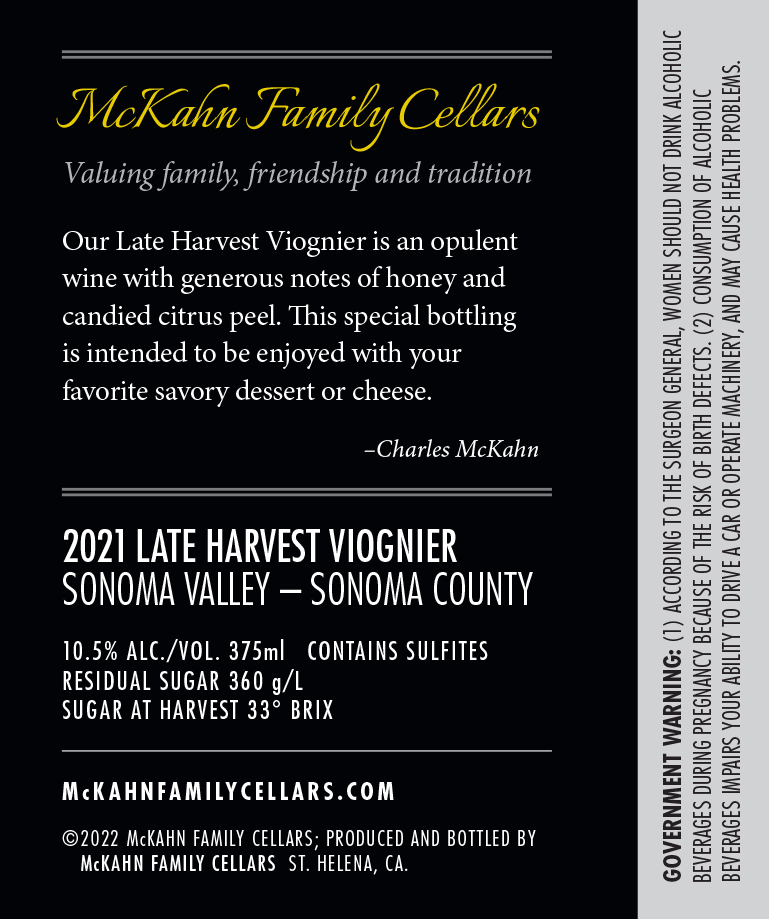 McKahn Family Cellars

Valuing family, friendship and tradition

Our Late Harvest Viognier is an opulent wine with generous notes of honey and candied citrus peel. This special bottling is intended to be enjoyed with your favorite savory dessert or cheese.

–Charles McKahn

2021 LATE HARVEST VIOGNIER
SONOMA VALLEY – SONOMA COUNTY

10.5% ALC./VOL. 375ml CONTAINS SULFITES
RESIDUAL SUGAR 360 g/L
SUGAR AT HARVEST 33° BRIX

McKAHNFAMILYCELLARS.COM

©2022 McKAHN FAMILY CELLARS; PRODUCED AND BOTTLED BY McKAHN FAMILY CELLARS ST. HELENA, CA.

GOVERNMENT WARNING: (1) ACCORDING TO THE SURGEON GENERAL, WOMEN SHOULD NOT DRINK ALCOHOLIC BEVERAGES DURING PREGNANCY BECAUSE OF THE RISK OF BIRTH DEFECTS. (2) CONSUMPTION OF ALCOHOLIC BEVERAGES IMPAIRS YOUR ABILITY TO DRIVE A CAR OR OPERATE MACHINERY, AND MAY CAUSE HEALTH PROBLEMS.